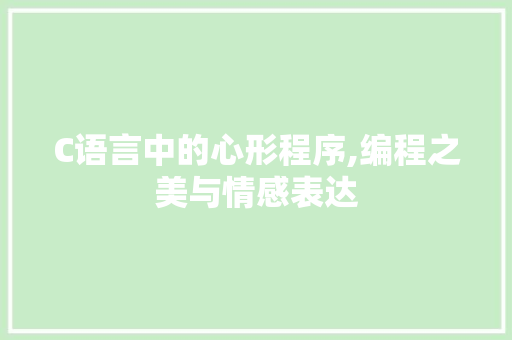 C语言中的心形程序,编程之美与情感表达